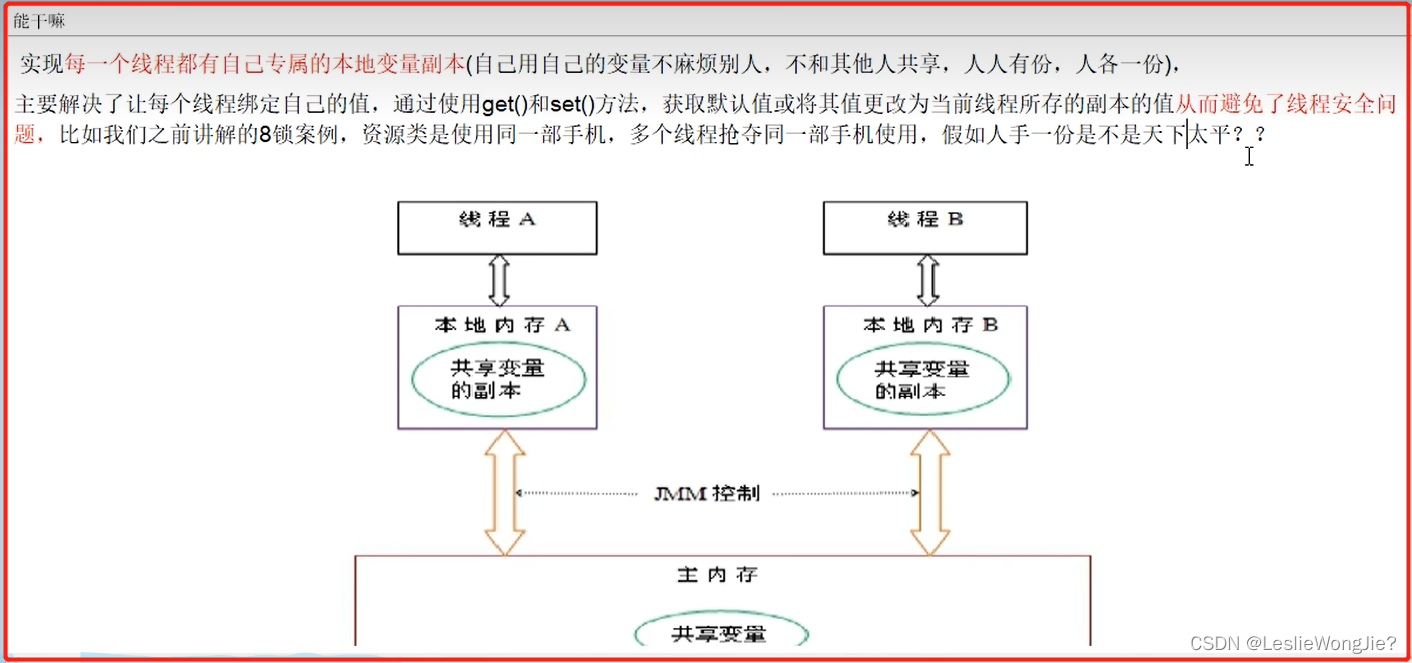 能干嘛

实现每一个线程都有自己专属的本地变量副本(自己用自己的变量不麻烦别人，不和其他人共享，人人有份，人各一份)，

主要解决了让每个线程绑定自己的值，通过使用get()和set()方法，获取默认值或将其值更改为当前线程所存的副本的值从而避免了线程安全问题，比如我们之前讲解的8锁案例，资源类是使用同一部手机，多个线程抢夺同一部手机使用，假如人手一份是不是天下太平？？

线程 A

线程 B

本地内存 A

共享变量的副本

本地内存 B

共享变量的副本

JMM 控制

主内存

共享变量

CSDN @LeslieWongJie?